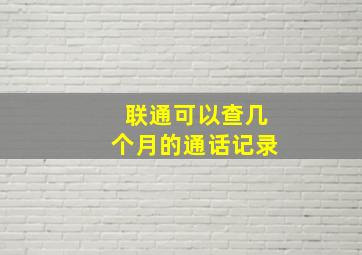 联通可以查几个月的通话记录